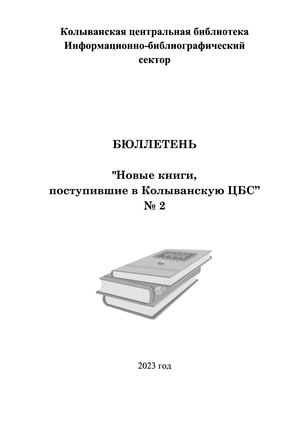 Колыванская центральная библиотека
Информационно-библиографический сектор

БЮЛЛЕТЕНЬ

"Новые книги, поступившие в Колыванскую ЦБС"
№ 2

2023 год